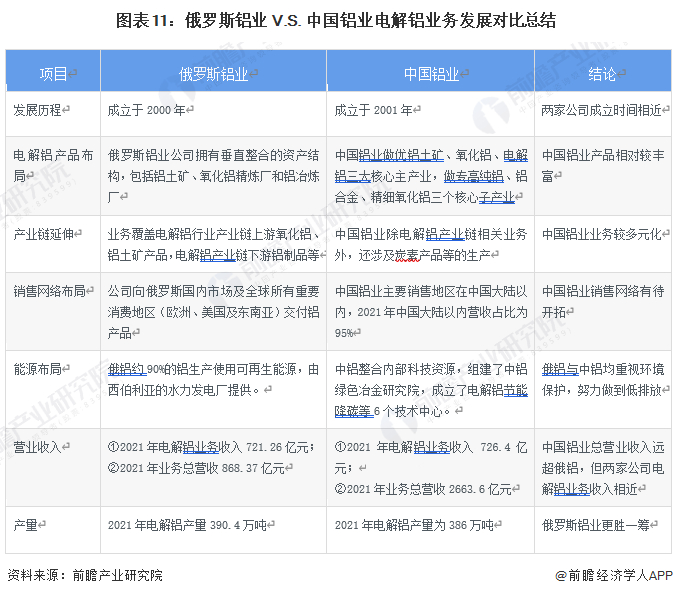 图表11：俄罗斯铝业 V.S. 中国铝业电解铝业务发展对比总结

| 项目 | 俄罗斯铝业 | 中国铝业 | 结论 |
|---|---|---|---|
| 发展历程 | 成立于 2000 年 | 成立于 2001 年 | 两家公司成立时间相近 |
| 电解铝产品布局 | 俄罗斯铝业公司拥有垂直整合的资产结构，包括铝土矿、氧化铝精炼厂和铝冶炼厂 | 中国铝业做优铝土矿、氧化铝、电解铝三大核心主产业，做专高纯铝、铝合金、精细氧化铝三个核心子产业 | 中国铝业产品相对较丰富 |
| 产业链延伸 | 业务覆盖电解铝行业产业链上游氧化铝、铝土矿产品，电解铝产业链下游铝制品等 | 中国铝业除电解铝产业链相关业务外，还涉及炭素产品等的生产 | 中国铝业业务较多元化 |
| 销售网络布局 | 公司向俄罗斯国内市场及全球所有重要消费地区（欧洲、美国及东南亚）交付铝产品 | 中国铝业主要销售地区在中国大陆以内，2021 年中国大陆以内营收占比为 95% | 中国铝业销售网络有待开拓 |
| 能源布局 | 俄铝约 90%的铝生产使用可再生能源，由西伯利亚的水力发电厂提供。 | 中铝整合内部科技资源，组建了中铝绿色冶金研究院，成立了电解铝节能降碳等 6 个技术中心。 | 俄铝与中铝均重视环境保护，努力做到低排放 |
| 营业收入 | ①2021 年电解铝业务收入 721.26 亿元；②2021 年业务总营收 868.37 亿元 | ①2021 年电解铝业务收入 726.4 亿元；②2021 年业务总营收 2663.6 亿元 | 中国铝业总营业收入远超俄铝，但两家公司电解铝业务收入相近 |
| 产量 | 2021 年电解铝产量 390.4 万吨 | 2021 年电解铝产量为 386 万吨 | 俄罗斯铝业更胜一筹 |

资料来源：前瞻产业研究院

@前瞻经济学人APP